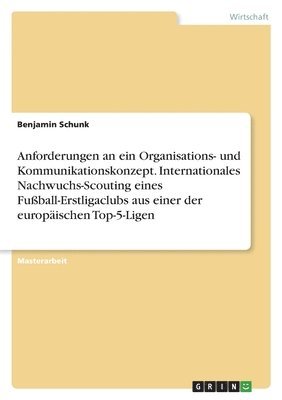 Wirtschaft

Benjamin Schunk

Anforderungen an ein Organisations- und Kommunikationskonzept. Internationales Nachwuchs-Scouting eines Fußball-Erstligaclubs aus einer der europäischen Top-5-Ligen

Masterarbeit

GRIN